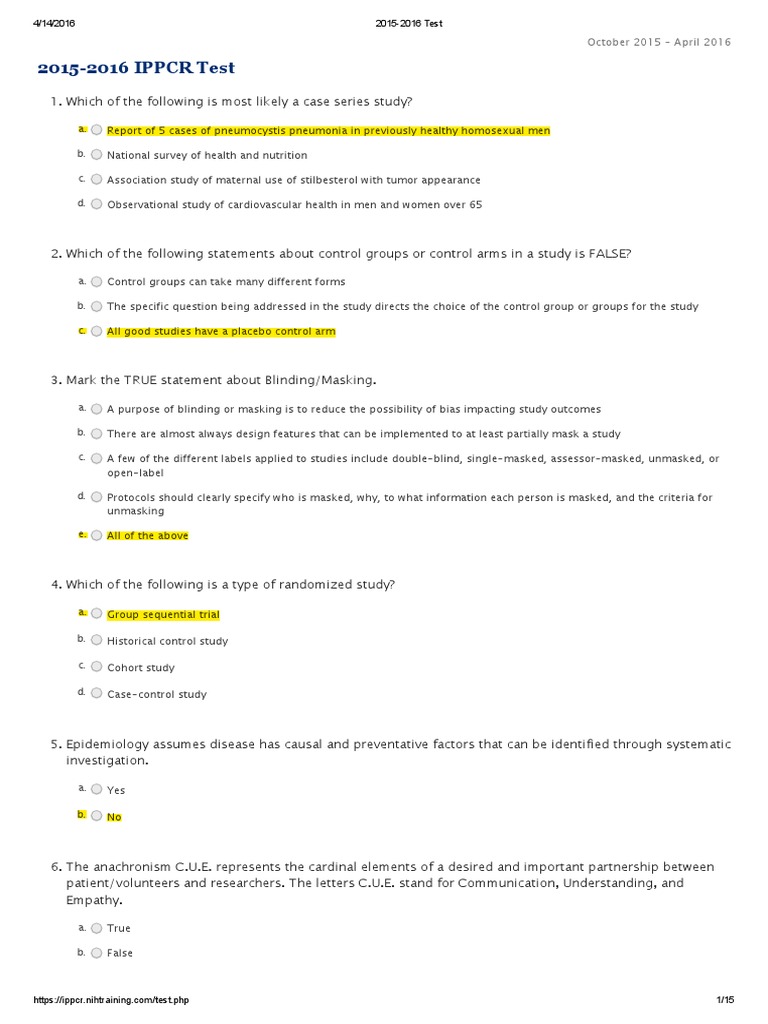 4/14/2016 2015-2016 Test

October 2015 - April 2016

2015-2016 IPPCR Test

1. Which of the following is most likely a case series study?

a. Report of 5 cases of pneumocystis pneumonia in previously healthy homosexual men

b. National survey of health and nutrition

c. Association study of maternal use of stilbesterol with tumor appearance

d. Observational study of cardiovascular health in men and women over 65

2. Which of the following statements about control groups or control arms in a study is FALSE?

a. Control groups can take many different forms

b. The specific question being addressed in the study directs the choice of the control group or groups for the study

c. All good studies have a placebo control arm

3. Mark the TRUE statement about Blinding/Masking.

a. A purpose of blinding or masking is to reduce the possibility of bias impacting study outcomes

b. There are almost always design features that can be implemented to at least partially mask a study

c. A few of the different labels applied to studies include double-blind, single-masked, assessor-masked, unmasked, or open-label

d. Protocols should clearly specify who is masked, why, to what information each person is masked, and the criteria for unmasking

e. All of the above

4. Which of the following is a type of randomized study?

a. Group sequential trial

b. Historical control study

c. Cohort study

d. Case-control study

5. Epidemiology assumes disease has causal and preventative factors that can be identified through systematic investigation.

a. Yes

b. No

6. The anachronism C.U.E. represents the cardinal elements of a desired and important partnership between patient/volunteers and researchers. The letters C.U.E. stand for Communication, Understanding, and Empathy.

a. True

b. False

https://ippcr.nihtraining.com/test.php 1/15